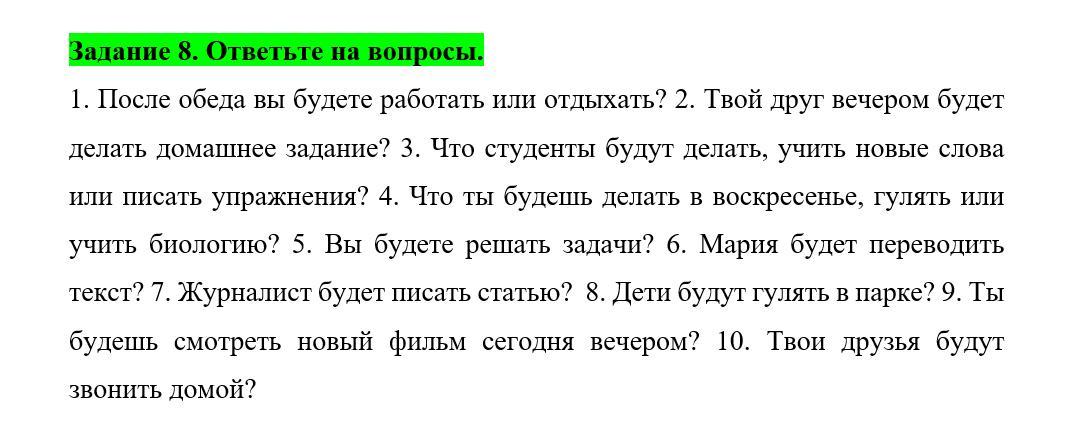 Задание 8. Ответьте на вопросы.

1. После обеда вы будете работать или отдыхать? 2. Твой друг вечером будет делать домашнее задание? 3. Что студенты будут делать, учить новые слова или писать упражнения? 4. Что ты будешь делать в воскресенье, гулять или учить биологию? 5. Вы будете решать задачи? 6. Мария будет переводить текст? 7. Журналист будет писать статью? 8. Дети будут гулять в парке? 9. Ты будешь смотреть новый фильм сегодня вечером? 10. Твои друзья будут звонить домой?